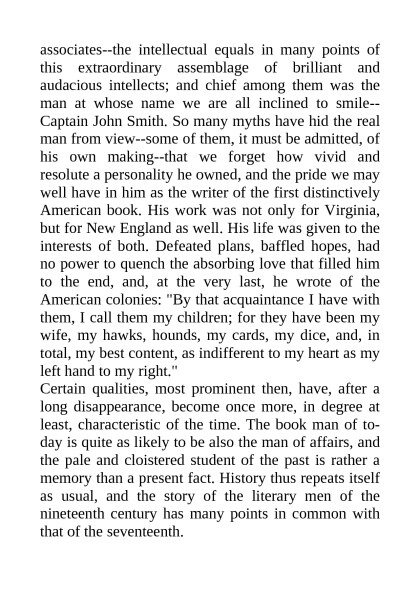 associates--the intellectual equals in many points of this extraordinary assemblage of brilliant and audacious intellects; and chief among them was the man at whose name we are all inclined to smile--Captain John Smith. So many myths have hid the real man from view--some of them, it must be admitted, of his own making--that we forget how vivid and resolute a personality he owned, and the pride we may well have in him as the writer of the first distinctively American book. His work was not only for Virginia, but for New England as well. His life was given to the interests of both. Defeated plans, baffled hopes, had no power to quench the absorbing love that filled him to the end, and, at the very last, he wrote of the American colonies: "By that acquaintance I have with them, I call them my children; for they have been my wife, my hawks, hounds, my cards, my dice, and, in total, my best content, as indifferent to my heart as my left hand to my right."
Certain qualities, most prominent then, have, after a long disappearance, become once more, in degree at least, characteristic of the time. The book man of to-day is quite as likely to be also the man of affairs, and the pale and cloistered student of the past is rather a memory than a present fact. History thus repeats itself as usual, and the story of the literary men of the nineteenth century has many points in common with that of the seventeenth.